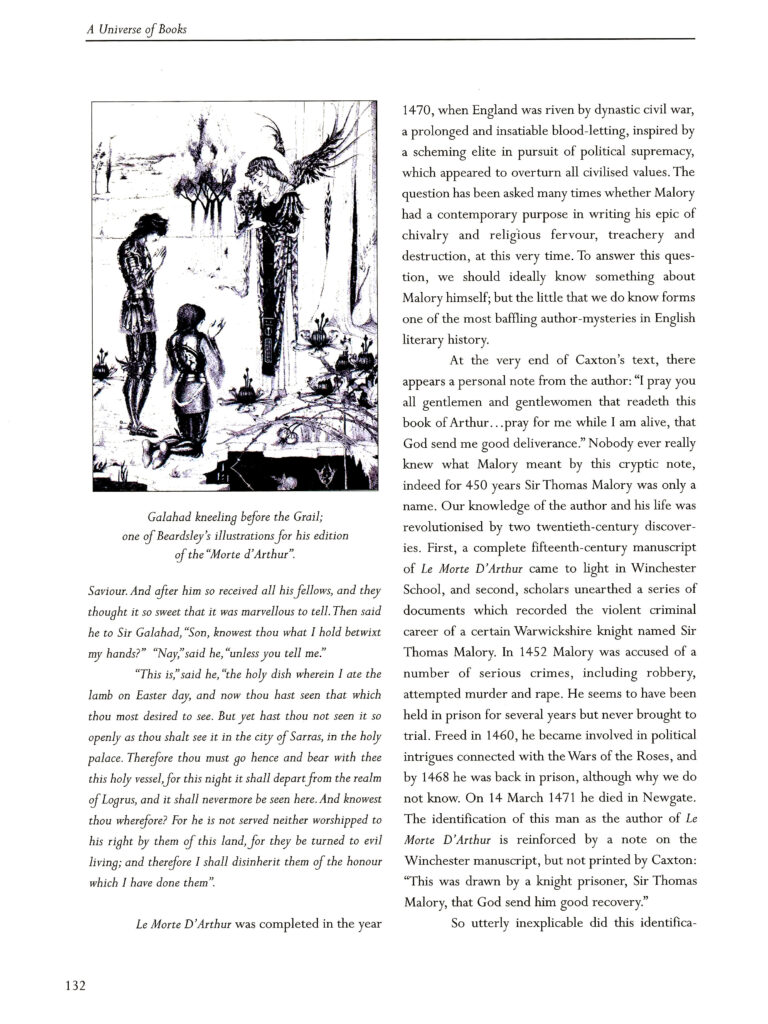 A Universe of Books

Galahad kneeling before the Grail; one of Beardsley's illustrations for his edition of the "Morte d'Arthur".

Saviour. And after him so received all his fellows, and they thought it so sweet that it was marvellous to tell. Then said he to Sir Galahad, "Son, knowest thou what I hold betwixt my hands?" "Nay," said he, "unless you tell me."

"This is," said he, "the holy dish wherein I ate the lamb on Easter day, and now thou hast seen that which thou most desired to see. But yet hast thou not seen it so openly as thou shalt see it in the city of Sarras, in the holy palace. Therefore thou must go hence and bear with thee this holy vessel, for this night it shall depart from the realm of Logrus, and it shall nevermore be seen here. And knowest thou wherefore? For he is not served neither worshipped to his right by them of this land, for they be turned to evil living; and therefore I shall disinherit them of the honour which I have done them".

Le Morte D'Arthur was completed in the year 1470, when England was riven by dynastic civil war, a prolonged and insatiable blood-letting, inspired by a scheming elite in pursuit of political supremacy, which appeared to overturn all civilised values. The question has been asked many times whether Malory had a contemporary purpose in writing his epic of chivalry and religious fervour, treachery and destruction, at this very time. To answer this question, we should ideally know something about Malory himself; but the little that we do know forms one of the most baffling author-mysteries in English literary history.

At the very end of Caxton's text, there appears a personal note from the author: "I pray you all gentlemen and gentlewomen that readeth this book of Arthur...pray for me while I am alive, that God send me good deliverance." Nobody ever really knew what Malory meant by this cryptic note, indeed for 450 years Sir Thomas Malory was only a name. Our knowledge of the author and his life was revolutionised by two twentieth-century discoveries. First, a complete fifteenth-century manuscript of Le Morte D'Arthur came to light in Winchester School, and second, scholars unearthed a series of documents which recorded the violent criminal career of a certain Warwickshire knight named Sir Thomas Malory. In 1452 Malory was accused of a number of serious crimes, including robbery, attempted murder and rape. He seems to have been held in prison for several years but never brought to trial. Freed in 1460, he became involved in political intrigues connected with the Wars of the Roses, and by 1468 he was back in prison, although why we do not know. On 14 March 1471 he died in Newgate. The identification of this man as the author of Le Morte D'Arthur is reinforced by a note on the Winchester manuscript, but not printed by Caxton: "This was drawn by a knight prisoner, Sir Thomas Malory, that God send him good recovery."

So utterly inexplicable did this identifica-

132